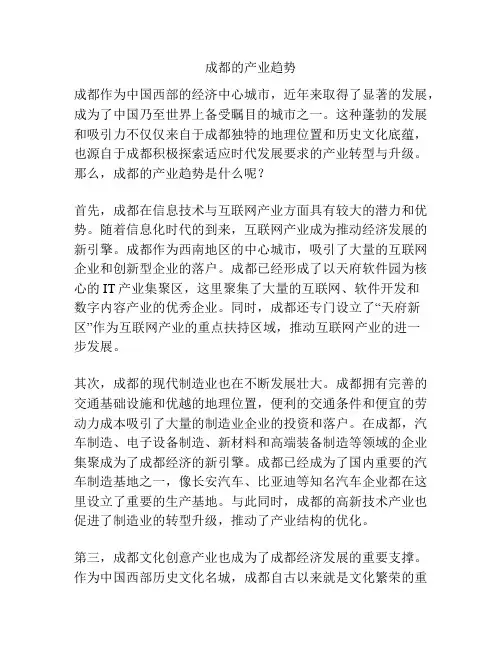 成都的产业趋势

成都作为中国西部的经济中心城市，近年来取得了显著的发展，成为了中国乃至世界上备受瞩目的城市之一。这种蓬勃的发展和吸引力不仅仅来自于成都独特的地理位置和历史文化底蕴，也源自于成都积极探索适应时代发展要求的产业转型与升级。那么，成都的产业趋势是什么呢？

首先，成都在信息技术与互联网产业方面具有较大的潜力和优势。随着信息化时代的到来，互联网产业成为推动经济发展的新引擎。成都作为西南地区的中心城市，吸引了大量的互联网企业和创新型企业的落户。成都已经形成了以天府软件园为核心的 IT 产业集聚区，这里聚集了大量的互联网、软件开发和数字内容产业的优秀企业。同时，成都还专门设立了“天府新区”作为互联网产业的重点扶持区域，推动互联网产业的进一步发展。

其次，成都的现代制造业也在不断发展壮大。成都拥有完善的交通基础设施和优越的地理位置，便利的交通条件和便宜的劳动力成本吸引了大量的制造业企业的投资和落户。在成都，汽车制造、电子设备制造、新材料和高端装备制造等领域的企业集聚成为了成都经济的新引擎。成都已经成为了国内重要的汽车制造基地之一，像长安汽车、比亚迪等知名汽车企业都在这里设立了重要的生产基地。与此同时，成都的高新技术产业也促进了制造业的转型升级，推动了产业结构的优化。

第三，成都文化创意产业也成为了成都经济发展的重要支撑。作为中国西部历史文化名城，成都自古以来就是文化繁荣的重